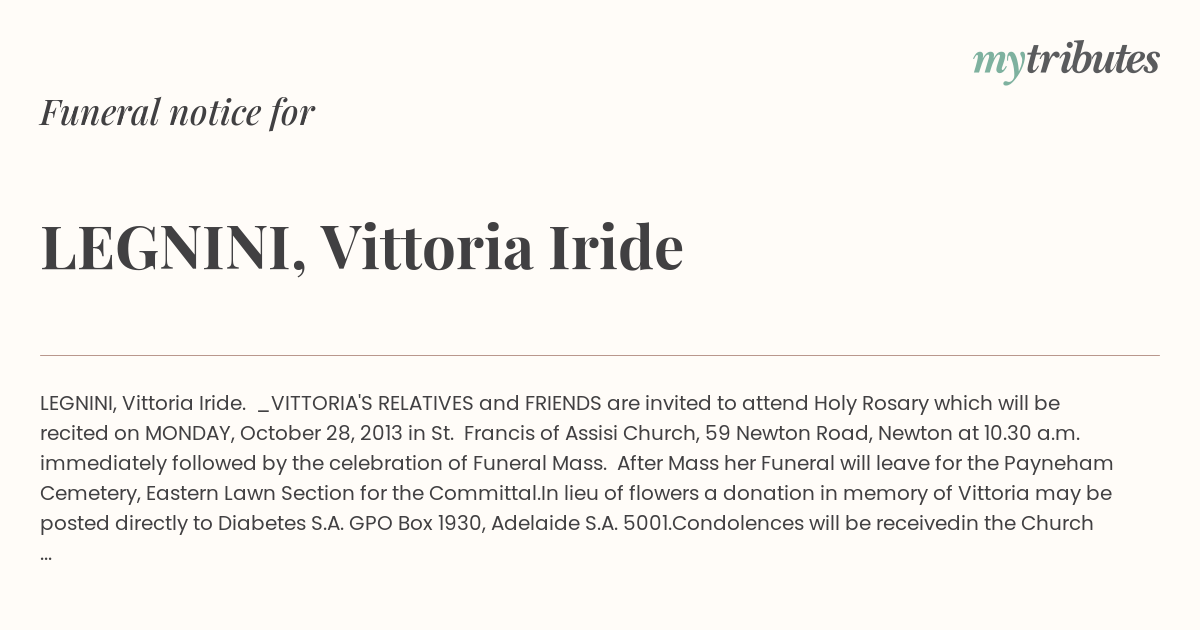 mytributes

Funeral notice for

LEGNINI, Vittoria Iride

LEGNINI, Vittoria Iride. _VITTORIA'S RELATIVES and FRIENDS are invited to attend Holy Rosary which will be recited on MONDAY, October 28, 2013 in St. Francis of Assisi Church, 59 Newton Road, Newton at 10.30 a.m. immediately followed by the celebration of Funeral Mass. After Mass her Funeral will leave for the Payneham Cemetery, Eastern Lawn Section for the Committal.In lieu of flowers a donation in memory of Vittoria may be posted directly to Diabetes S.A. GPO Box 1930, Adelaide S.A. 5001.Condolences will be receivedin the Church ...